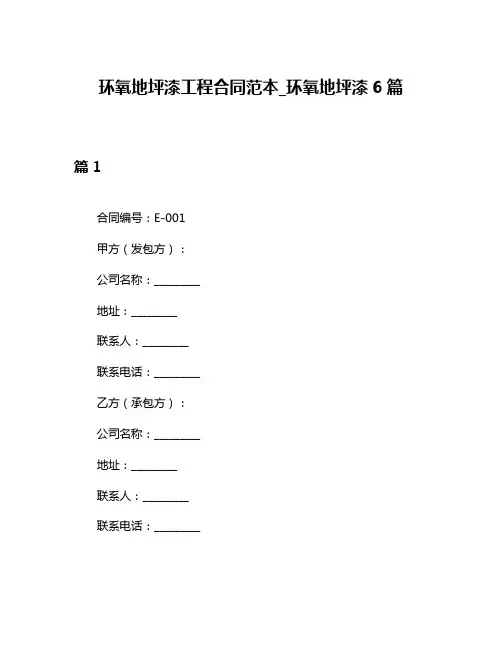 环氧地坪漆工程合同范本_环氧地坪漆 6 篇

篇 1

合同编号：E-001

甲方（发包方）：

公司名称：________

地址：________

联系人：________

联系电话：________

乙方（承包方）：

公司名称：________

地址：________

联系人：________

联系电话：________